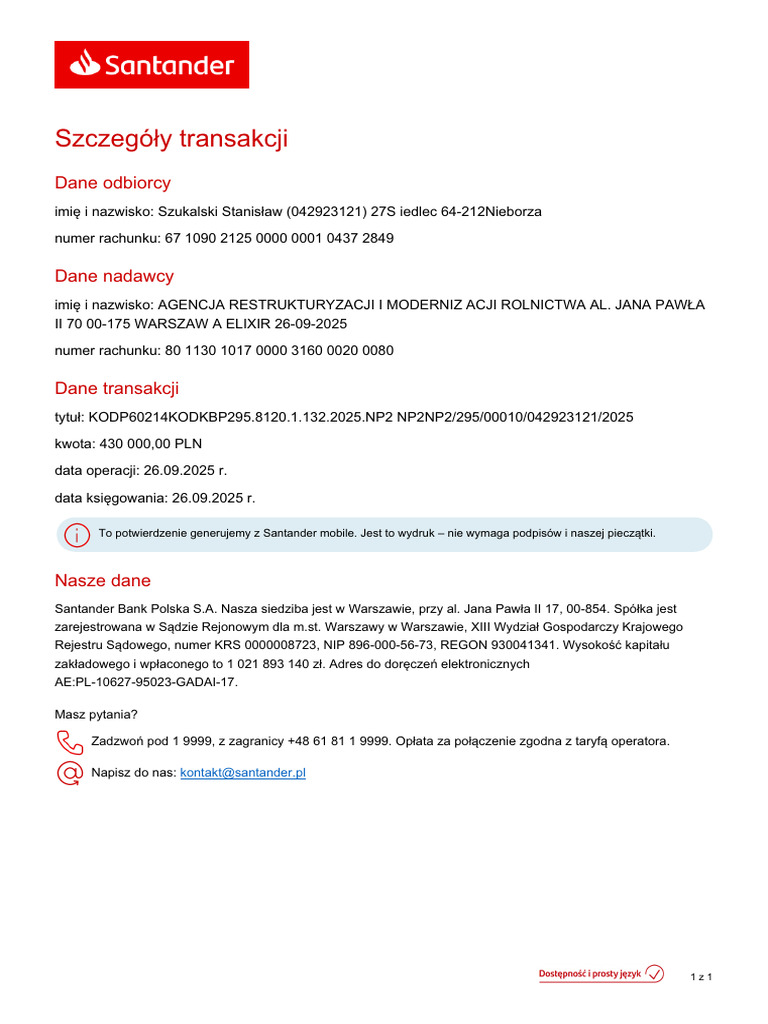 Santander

Szczegóły transakcji

Dane odbiorcy

imię i nazwisko: Szukalski Stanisław (042923121) 27S iedlec 64-212Nieborza

numer rachunku: 67 1090 2125 0000 0001 0437 2849

Dane nadawcy

imię i nazwisko: AGENCJA RESTRUKTURYZACJI I MODERNIZ ACJI ROLNICTWA AL. JANA PAWŁA II 70 00-175 WARSZAW A ELIXIR 26-09-2025

numer rachunku: 80 1130 1017 0000 3160 0020 0080

Dane transakcji

tytuł: KODP60214KODKBP295.8120.1.132.2025.NP2 NP2NP2/295/00010/042923121/2025

kwota: 430 000,00 PLN

data operacji: 26.09.2025 r.

data księgowania: 26.09.2025 r.

To potwierdzenie generujemy z Santander mobile. Jest to wydruk – nie wymaga podpisów i naszej pieczątki.

Nasze dane

Santander Bank Polska S.A. Nasza siedziba jest w Warszawie, przy al. Jana Pawła II 17, 00-854. Spółka jest zarejestrowana w Sądzie Rejonowym dla m.st. Warszawy w Warszawie, XIII Wydział Gospodarczy Krajowego Rejestru Sądowego, numer KRS 0000008723, NIP 896-000-56-73, REGON 930041341. Wysokość kapitału zakładowego i wpłaconego to 1 021 893 140 zł. Adres do doręczeń elektronicznych AE:PL-10627-95023-GADAI-17.

Masz pytania?

Zadzwoń pod 1 9999, z zagranicy +48 61 81 1 9999. Opłata za połączenie zgodna z taryfą operatora.

Napisz do nas: kontakt@santander.pl

Dostępność i prosty język

1 z 1